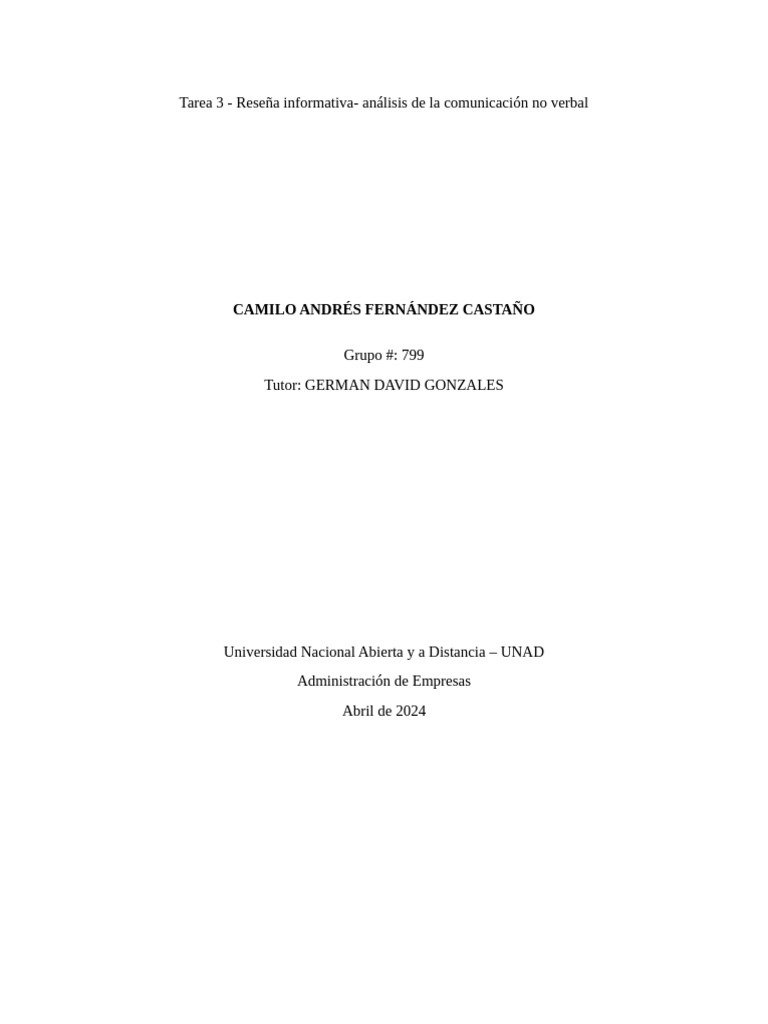 Tarea 3 - Reseña informativa- análisis de la comunicación no verbal

CAMILO ANDRÉS FERNÁNDEZ CASTAÑO

Grupo #: 799

Tutor: GERMAN DAVID GONZALES

Universidad Nacional Abierta y a Distancia – UNAD

Administración de Empresas

Abril de 2024